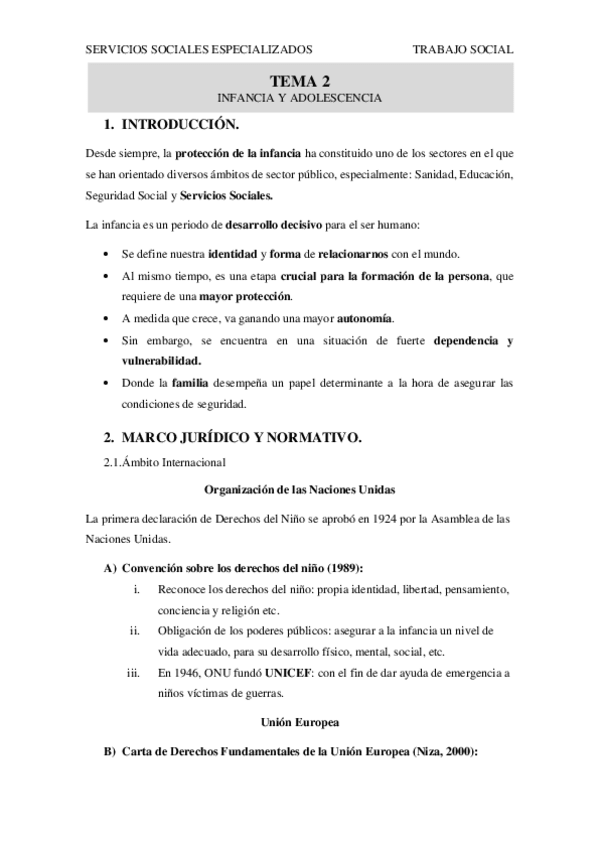 SERVICIOS SOCIALES ESPECIALIZADOS TRABAJO SOCIAL

TEMA 2
INFANCIA Y ADOLESCENCIA

1. INTRODUCCIÓN.

Desde siempre, la protección de la infancia ha constituido uno de los sectores en el que se han orientado diversos ámbitos de sector público, especialmente: Sanidad, Educación, Seguridad Social y Servicios Sociales.

La infancia es un periodo de desarrollo decisivo para el ser humano:

• Se define nuestra identidad y forma de relacionarnos con el mundo.
• Al mismo tiempo, es una etapa crucial para la formación de la persona, que requiere de una mayor protección.
• A medida que crece, va ganando una mayor autonomía.
• Sin embargo, se encuentra en una situación de fuerte dependencia y vulnerabilidad.
• Donde la familia desempeña un papel determinante a la hora de asegurar las condiciones de seguridad.

2. MARCO JURÍDICO Y NORMATIVO.

2.1.Ámbito Internacional

Organización de las Naciones Unidas

La primera declaración de Derechos del Niño se aprobó en 1924 por la Asamblea de las Naciones Unidas.

A) Convención sobre los derechos del niño (1989):
i. Reconoce los derechos del niño: propia identidad, libertad, pensamiento, conciencia y religión etc.
ii. Obligación de los poderes públicos: asegurar a la infancia un nivel de vida adecuado, para su desarrollo físico, mental, social, etc.
iii. En 1946, ONU fundó UNICEF: con el fin de dar ayuda de emergencia a niños víctimas de guerras.

Unión Europea

B) Carta de Derechos Fundamentales de la Unión Europea (Niza, 2000):